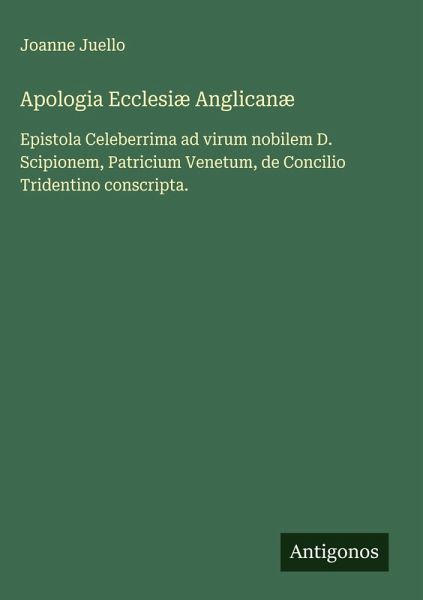 Joanne Juello

Apologia Ecclesiæ Anglicanæ

Epistola Celeberrima ad virum nobilem D. Scipionem, Patricium Venetum, de Concilio Tridentino conscripta.

Antigonos